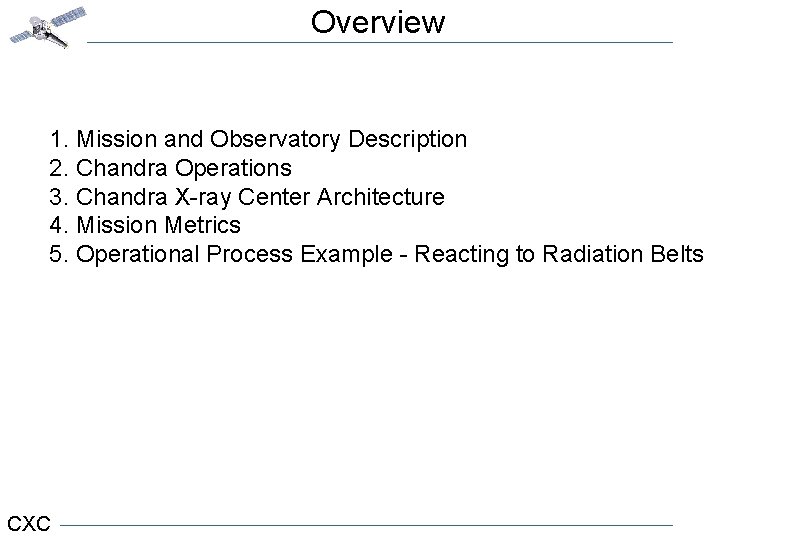 Overview

1. Mission and Observatory Description
2. Chandra Operations
3. Chandra X-ray Center Architecture
4. Mission Metrics
5. Operational Process Example - Reacting to Radiation Belts

CXC